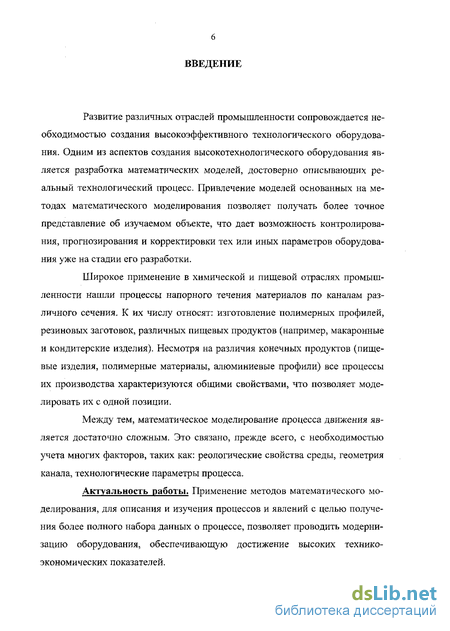 6

ВВЕДЕНИЕ

Развитие различных отраслей промышленности сопровождается необходимостью создания высокоэффективного технологического оборудования. Одним из аспектов создания высокотехнологического оборудования является разработка математических моделей, достоверно описывающих реальный технологический процесс. Привлечение моделей основанных на методах математического моделирования позволяет получать более точное представление об изучаемом объекте, что дает возможность контролирования, прогнозирования и корректировки тех или иных параметров оборудования уже на стадии его разработки.

Широкое применение в химической и пищевой отраслях промышленности нашли процессы напорного течения материалов по каналам различного сечения. К их числу относят: изготовление полимерных профилей, резиновых заготовок, различных пищевых продуктов (например, макаронные и кондитерские изделия). Несмотря на различия конечных продуктов (пищевые изделия, полимерные материалы, алюминиевые профили) все процессы их производства характеризуются общими свойствами, что позволяет моделировать их с одной позиции.

Между тем, математическое моделирование процесса движения является достаточно сложным. Это связано, прежде всего, с необходимостью учета многих факторов, таких как: реологические свойства среды, геометрия канала, технологические параметры процесса.

Актуальность работы. Применение методов математического моделирования, для описания и изучения процессов и явлений с целью получения более полного набора данных о процессе, позволяет проводить модернизацию оборудования, обеспечивающую достижение высоких технико-экономических показателей.

dsLib.net
библиотека диссертаций